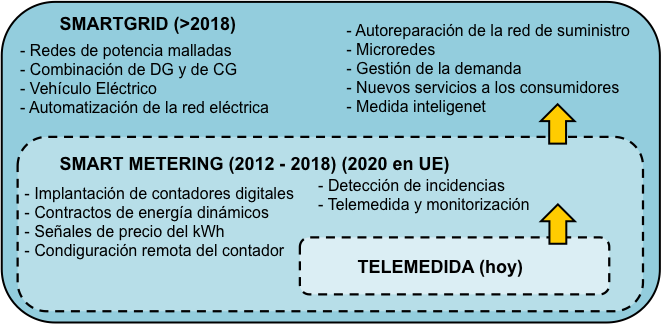 SMARTGRID (>2018)

- Redes de potencia malladas
- Combinación de DG y de CG
- Vehículo Eléctrico
- Automatización de la red eléctrica

- Autoreparación de la red de suministro
- Microredes
- Gestión de la demanda
- Nuevos servicios a los consumidores
- Medida inteligenet

SMART METERING (2012 - 2018) (2020 en UE)

- Implantación de contadores digitales
- Contractos de energía dinámicos
- Señales de precio del kWh
- Condiguración remota del contador

- Detección de incidencias
- Telemedida y monitorización

TELEMEDIDA (hoy)